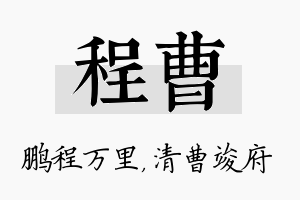 程曹

鹏程万里，清曹竣府